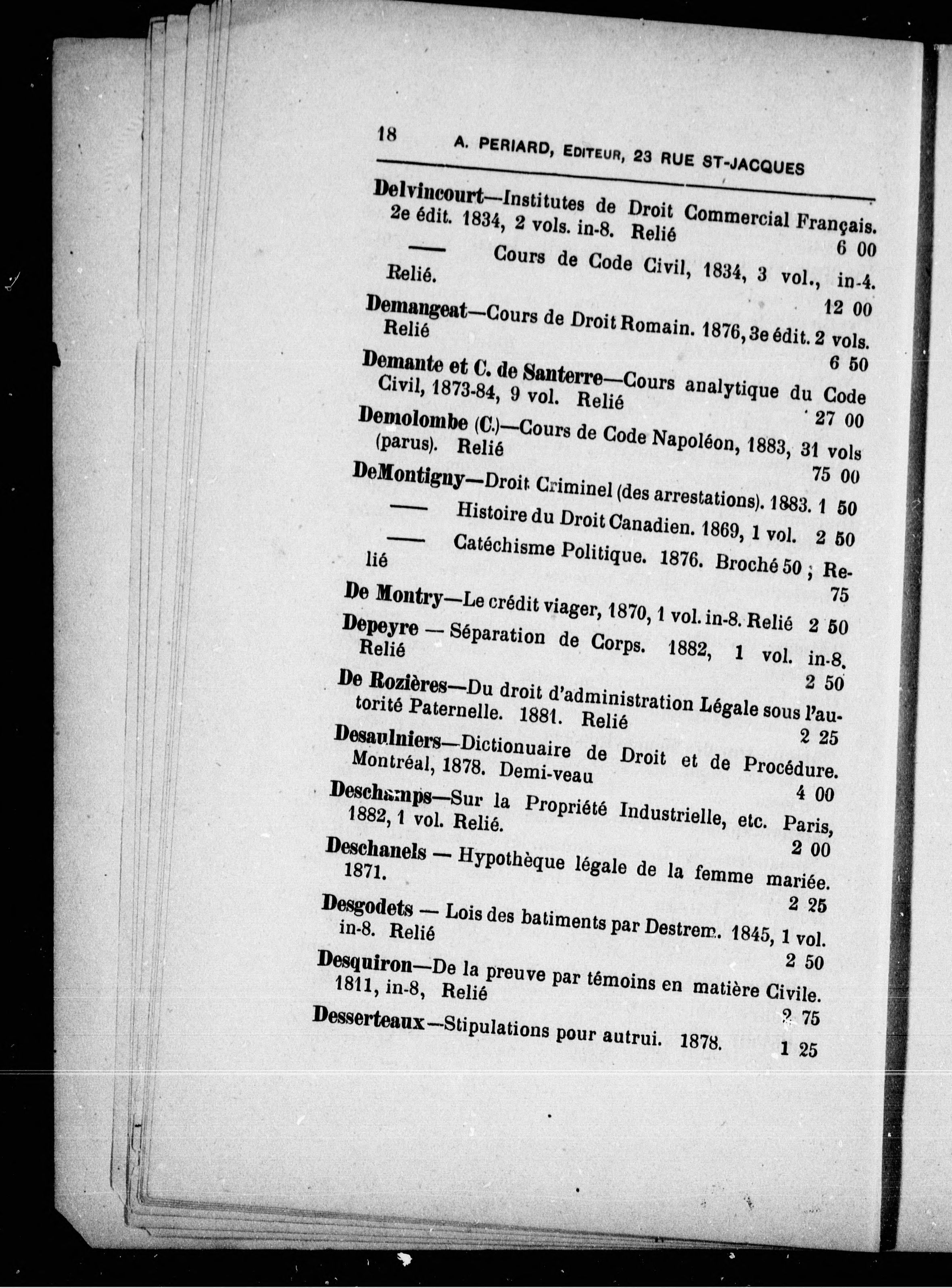 18 A. PERIARD, EDITEUR, 23 RUE ST-JACQUES

Delvincourt—Institutes de Droit Commercial Français. 2e édit. 1834, 2 vols. in-8. Relié 6 00

—— Cours de Code Civil, 1834, 3 vol., in-4. Relié. 12 00

Demangeat—Cours de Droit Romain. 1876, 3e édit. 2 vols. Relié 6 50

Demante et C. de Santerre—Cours analytique du Code Civil, 1873-84, 9 vol. Relié 27 00

Demolombe (C.)—Cours de Code Napoléon, 1883, 31 vols (parus). Relié 75 00

DeMontigny—Droit Criminel (des arrestations). 1883. 1 50

—— Histoire du Droit Canadien. 1869, 1 vol. 2 50

—— Catéchisme Politique. 1876. Broché 50 ; Relié 75

De Montry—Le crédit viager, 1870, 1 vol. in-8. Relié 2 50

Depeyre — Séparation de Corps. 1882, 1 vol. in-8. Relié 2 50

De Rozières—Du droit d'administration Légale sous l'autorité Paternelle. 1881. Relié 2 25

Desaulniers—Dictionuaire de Droit et de Procédure. Montréal, 1878. Demi-veau 4 00

Deschamps—Sur la Propriété Industrielle, etc. Paris, 1882, 1 vol. Relié. 2 00

Deschanels — Hypothèque légale de la femme mariée. 1871. 2 25

Desgodets — Lois des batiments par Destrem. 1845, 1 vol. in-8. Relié 2 50

Desquiron—De la preuve par témoins en matière Civile. 1811, in-8, Relié 2 75

Desserteaux—Stipulations pour autrui. 1878. 1 25